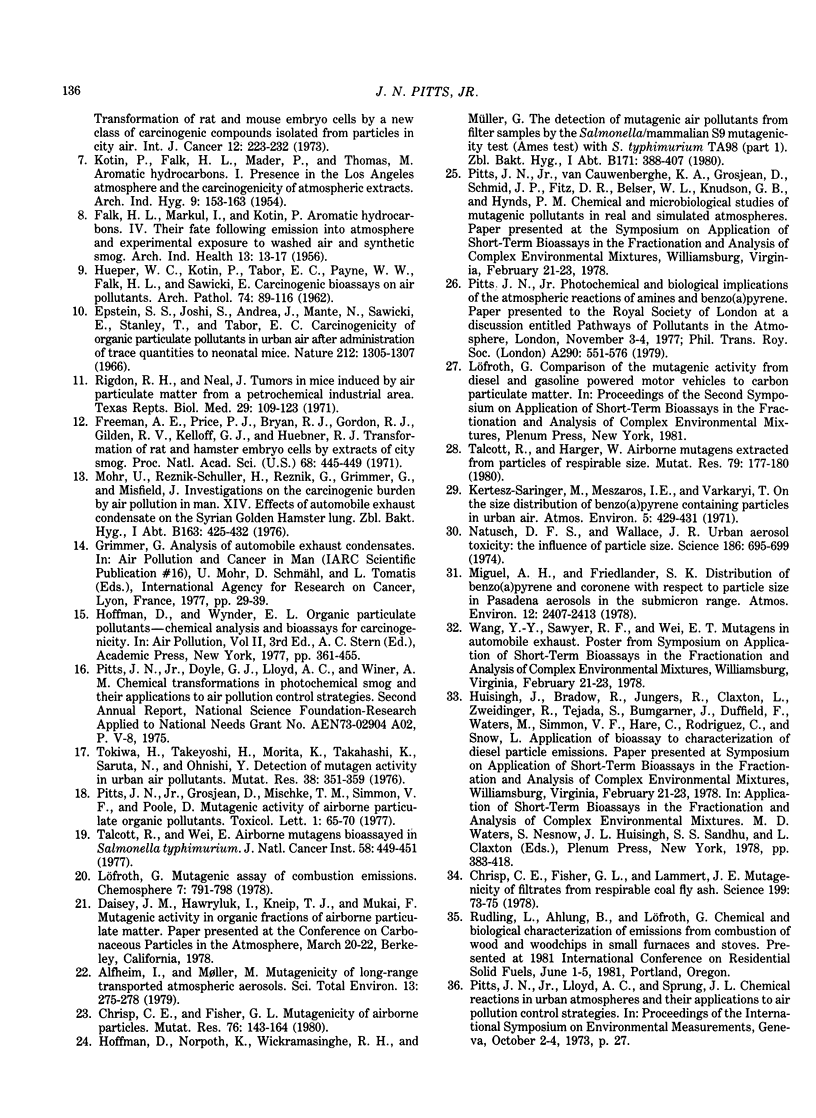 136

J. N. PITTS, JR.

Transformation of rat and mouse embryo cells by a new class of carcinogenic compounds isolated from particles in city air. Int. J. Cancer 12: 223-232 (1973).

7. Kotin, P., Falk, H. L., Mader, P., and Thomas, M. Aromatic hydrocarbons. I. Presence in the Los Angeles atmosphere and the carcinogenicity of atmospheric extracts. Arch. Ind. Hyg. 9: 153-163 (1954).

8. Falk, H. L., Markul, I., and Kotin, P. Aromatic hydrocarbons. IV. Their fate following emission into atmosphere and experimental exposure to washed air and synthetic smog. Arch. Ind. Health 13: 13-17 (1956).

9. Hueper, W. C., Kotin, P., Tabor, E. C., Payne, W. W., Falk, H. L., and Sawicki, E. Carcinogenic bioassays on air pollutants. Arch. Pathol. 74: 89-116 (1962).

10. Epstein, S. S., Joshi, S., Andrea, J., Mante, N., Sawicki, E., Stanley, T., and Tabor, E. C. Carcinogenicity of organic particulate pollutants in urban air after administration of trace quantities to neonatal mice. Nature 212: 1305-1307 (1966).

11. Rigdon, R. H., and Neal, J. Tumors in mice induced by air particulate matter from a petrochemical industrial area. Texas Repts. Biol. Med. 29: 109-123 (1971).

12. Freeman, A. E., Price, P. J., Bryan, R. J., Gordon, R. J., Gilden, R. V., Kelloff, G. J., and Huebner, R. J. Transformation of rat and hamster embryo cells by extracts of city smog. Proc. Natl. Acad. Sci. (U.S.) 68: 445-449 (1971).

13. Mohr, U., Reznik-Schuller, H., Reznik, G., Grimmer, G., and Misfield, J. Investigations on the carcinogenic burden by air pollution in man. XIV. Effects of automobile exhaust condensate on the Syrian Golden Hamster lung. Zbl. Bakt. Hyg., I Abt. B163: 425-432 (1976).

14. Grimmer, G. Analysis of automobile exhaust condensates. In: Air Pollution and Cancer in Man (IARC Scientific Publication #16), U. Mohr, D. Schmähl, and L. Tomatis (Eds.), International Agency for Research on Cancer, Lyon, France, 1977, pp. 29-39.

15. Hoffman, D., and Wynder, E. L. Organic particulate pollutants—chemical analysis and bioassays for carcinogenicity. In: Air Pollution, Vol II, 3rd Ed., A. C. Stern (Ed.), Academic Press, New York, 1977, pp. 361-455.

16. Pitts, J. N., Jr., Doyle, G. J., Lloyd, A. C., and Winer, A. M. Chemical transformations in photochemical smog and their applications to air pollution control strategies. Second Annual Report, National Science Foundation-Research Applied to National Needs Grant No. AEN73-02904 A02, P. V-8, 1975.

17. Tokiwa, H., Takeyoshi, H., Morita, K., Takahashi, K., Saruta, N., and Ohnishi, Y. Detection of mutagen activity in urban air pollutants. Mutat. Res. 38: 351-359 (1976).

18. Pitts, J. N., Jr., Grosjean, D., Mischke, T. M., Simmon, V. F., and Poole, D. Mutagenic activity of airborne particulate organic pollutants. Toxicol. Lett. 1: 65-70 (1977).

19. Talcott, R., and Wei, E. Airborne mutagens bioassayed in Salmonella typhimurium. J. Natl. Cancer Inst. 58: 449-451 (1977).

20. Löfroth, G. Mutagenic assay of combustion emissions. Chemosphere 7: 791-798 (1978).

21. Daisey, J. M., Hawryluk, I., Kneip, T. J., and Mukai, F. Mutagenic activity in organic fractions of airborne particulate matter. Paper presented at the Conference on Carbonaceous Particles in the Atmosphere, March 20-22, Berkeley, California, 1978.

22. Alfheim, I., and Møller, M. Mutagenicity of long-range transported atmospheric aerosols. Sci. Total Environ. 13: 275-278 (1979).

23. Chrisp, C. E., and Fisher, G. L. Mutagenicity of airborne particles. Mutat. Res. 76: 143-164 (1980).

24. Hoffman, D., Norpoth, K., Wickramasinghe, R. H., and Müller, G. The detection of mutagenic air pollutants from filter samples by the Salmonella/mammalian S9 mutagenicity test (Ames test) with S. typhimurium TA98 (part 1). Zbl. Bakt. Hyg., I Abt. B171: 388-407 (1980).

25. Pitts, J. N., Jr., van Cauwenberghe, K. A., Grosjean, D., Schmid, J. P., Fitz, D. R., Belser, W. L., Knudson, G. B., and Hynds, P. M. Chemical and microbiological studies of mutagenic pollutants in real and simulated atmospheres. Paper presented at the Symposium on Application of Short-Term Bioassays in the Fractionation and Analysis of Complex Environmental Mixtures, Williamsburg, Virginia, February 21-23, 1978.

26. Pitts, J. N., Jr. Photochemical and biological implications of the atmospheric reactions of amines and benzo(a)pyrene. Paper presented to the Royal Society of London at a discussion entitled Pathways of Pollutants in the Atmosphere, London, November 3-4, 1977; Phil. Trans. Roy. Soc. (London) A290: 551-576 (1979).

27. Löfroth, G. Comparison of the mutagenic activity from diesel and gasoline powered motor vehicles to carbon particulate matter. In: Proceedings of the Second Symposium on Application of Short-Term Bioassays in the Fractionation and Analysis of Complex Environmental Mixtures, Plenum Press, New York, 1981.

28. Talcott, R., and Harger, W. Airborne mutagens extracted from particles of respirable size. Mutat. Res. 79: 177-180 (1980).

29. Kertesz-Saringer, M., Meszaros, I.E., and Varkaryi, T. On the size distribution of benzo(a)pyrene containing particles in urban air. Atmos. Environ. 5: 429-431 (1971).

30. Natusch, D. F. S., and Wallace, J. R. Urban aerosol toxicity: the influence of particle size. Science 186: 695-699 (1974).

31. Miguel, A. H., and Friedlander, S. K. Distribution of benzo(a)pyrene and coronene with respect to particle size in Pasadena aerosols in the submicron range. Atmos. Environ. 12: 2407-2413 (1978).

32. Wang, Y.-Y., Sawyer, R. F., and Wei, E. T. Mutagens in automobile exhaust. Poster from Symposium on Application of Short-Term Bioassays in the Fractionation and Analysis of Complex Environmental Mixtures, Williamsburg, Virginia, February 21-23, 1978.

33. Huisingh, J., Bradow, R., Jungers, R., Claxton, L., Zweidinger, R., Tejada, S., Bumgarner, J., Duffield, F., Waters, M., Simmon, V. F., Hare, C., Rodriguez, C., and Snow, L. Application of bioassay to characterization of diesel particle emissions. Paper presented at Symposium on Application of Short-Term Bioassays in the Fractionation and Analysis of Complex Environmental Mixtures, Williamsburg, Virginia, February 21-23, 1978. In: Application of Short-Term Bioassays in the Fractionation and Analysis of Complex Environmental Mixtures. M. D. Waters, S. Nesnow, J. L. Huisingh, S. S. Sandhu, and L. Claxton (Eds.), Plenum Press, New York, 1978, pp. 383-418.

34. Chrisp, C. E., Fisher, G. L., and Lammert, J. E. Mutagenicity of filtrates from respirable coal fly ash. Science 199: 73-75 (1978).

35. Rudling, L., Ahlung, B., and Löfroth, G. Chemical and biological characterization of emissions from combustion of wood and woodchips in small furnaces and stoves. Presented at 1981 International Conference on Residential Solid Fuels, June 1-5, 1981, Portland, Oregon.

36. Pitts, J. N., Jr., Lloyd, A. C., and Sprung, J. L. Chemical reactions in urban atmospheres and their applications to air pollution control strategies. In: Proceedings of the International Symposium on Environmental Measurements, Geneva, October 2-4, 1973, p. 27.